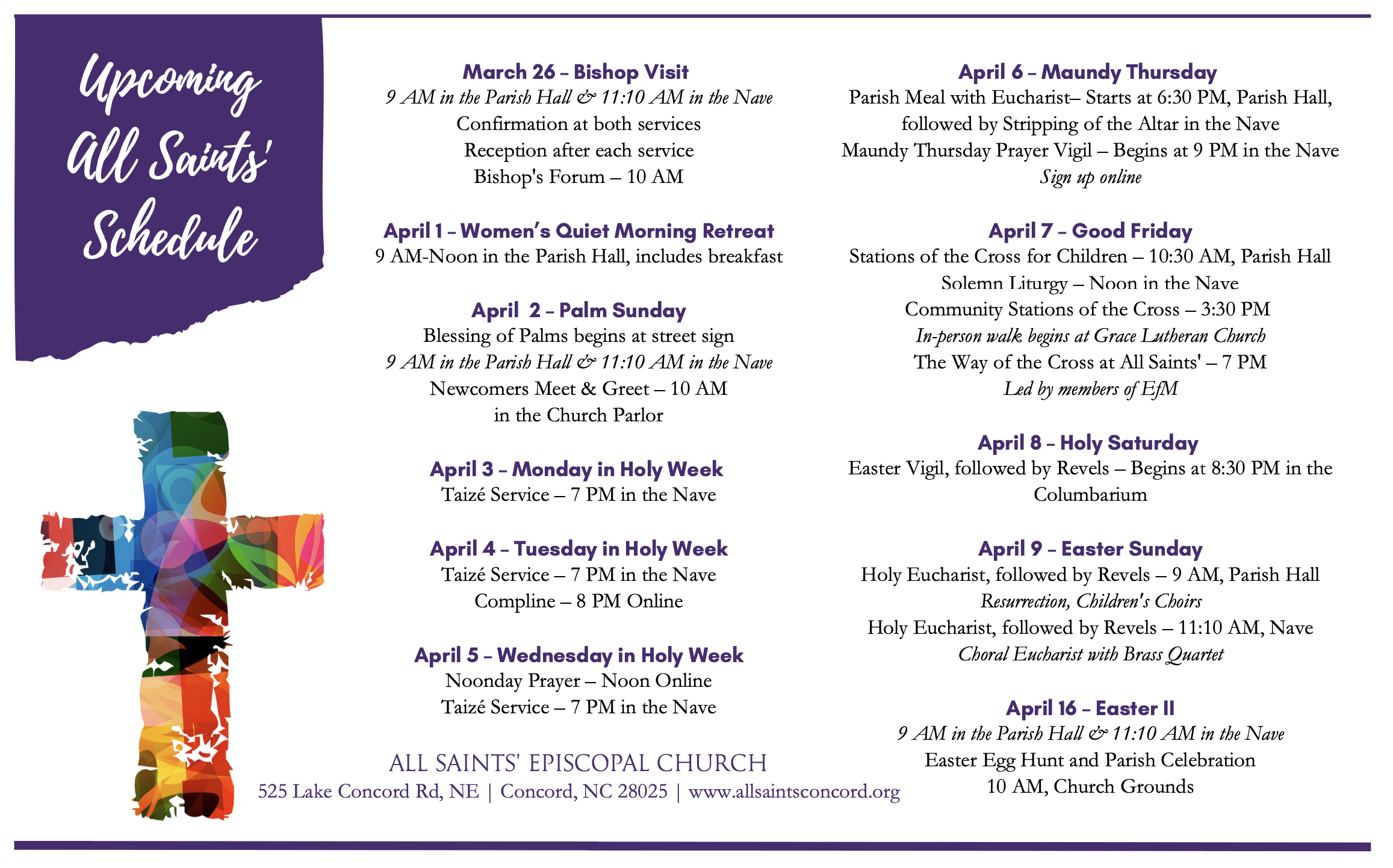 Upcoming All Saints' Schedule

March 26 – Bishop Visit
9 AM in the Parish Hall & 11:10 AM in the Nave
Confirmation at both services
Reception after each service
Bishop's Forum – 10 AM

April 1 – Women's Quiet Morning Retreat
9 AM-Noon in the Parish Hall, includes breakfast

April 2 – Palm Sunday
Blessing of Palms begins at street sign
9 AM in the Parish Hall & 11:10 AM in the Nave
Newcomers Meet & Greet – 10 AM
in the Church Parlor

April 3 – Monday in Holy Week
Taizé Service – 7 PM in the Nave

April 4 – Tuesday in Holy Week
Taizé Service – 7 PM in the Nave
Compline – 8 PM Online

April 5 – Wednesday in Holy Week
Noonday Prayer – Noon Online
Taizé Service – 7 PM in the Nave

ALL SAINTS' EPISCOPAL CHURCH
525 Lake Concord Rd, NE | Concord, NC 28025 | www.allsaintsconcord.org

April 6 – Maundy Thursday
Parish Meal with Eucharist– Starts at 6:30 PM, Parish Hall, followed by Stripping of the Altar in the Nave
Maundy Thursday Prayer Vigil – Begins at 9 PM in the Nave
Sign up online

April 7 – Good Friday
Stations of the Cross for Children – 10:30 AM, Parish Hall
Solemn Liturgy – Noon in the Nave
Community Stations of the Cross – 3:30 PM
In-person walk begins at Grace Lutheran Church
The Way of the Cross at All Saints' – 7 PM
Led by members of EfM

April 8 – Holy Saturday
Easter Vigil, followed by Revels – Begins at 8:30 PM in the Columbarium

April 9 – Easter Sunday
Holy Eucharist, followed by Revels – 9 AM, Parish Hall
Resurrection, Children's Choirs
Holy Eucharist, followed by Revels – 11:10 AM, Nave
Choral Eucharist with Brass Quartet

April 16 – Easter II
9 AM in the Parish Hall & 11:10 AM in the Nave
Easter Egg Hunt and Parish Celebration
10 AM, Church Grounds